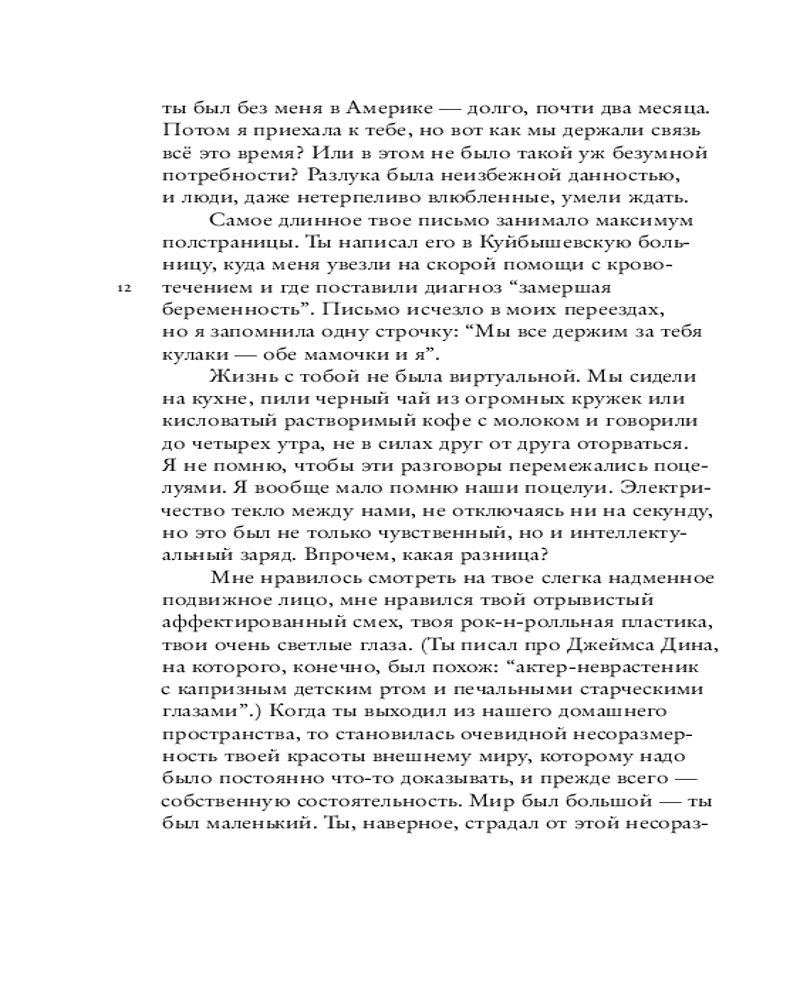 ты был без меня в Америке — долго, почти два месяца. Потом я приехала к тебе, но вот как мы держали связь всё это время? Или в этом не было такой уж безумной потребности? Разлука была неизбежной данностью, и люди, даже нетерпеливо влюбленные, умели ждать.

Самое длинное твое письмо занимало максимум полстраницы. Ты написал его в Куйбышевскую больницу, куда меня увезли на скорой помощи с кровотечением и где поставили диагноз “замершая беременность”. Письмо исчезло в моих переездах, но я запомнила одну строчку: “Мы все держим за тебя кулаки — обе мамочки и я”.

12

Жизнь с тобой не была виртуальной. Мы сидели на кухне, пили черный чай из огромных кружек или кисловатый растворимый кофе с молоком и говорили до четырех утра, не в силах друг от друга оторваться. Я не помню, чтобы эти разговоры перемежались поцелуями. Я вообще мало помню наши поцелуи. Электричество текло между нами, не отключаясь ни на секунду, но это был не только чувственный, но и интеллектуальный заряд. Впрочем, какая разница?

Мне нравилось смотреть на твое слегка надменное подвижное лицо, мне нравился твой отрывистый аффектированный смех, твоя рок-н-ролльная пластика, твои очень светлые глаза. (Ты писал про Джеймса Дина, на которого, конечно, был похож: “актер-неврастеник с капризным детским ртом и печальными старческими глазами”.) Когда ты выходил из нашего домашнего пространства, то становилась очевидной несоразмерность твоей красоты внешнему миру, которому надо было постоянно что-то доказывать, и прежде всего — собственную состоятельность. Мир был большой — ты был маленький. Ты, наверное, страдал от этой несораз-